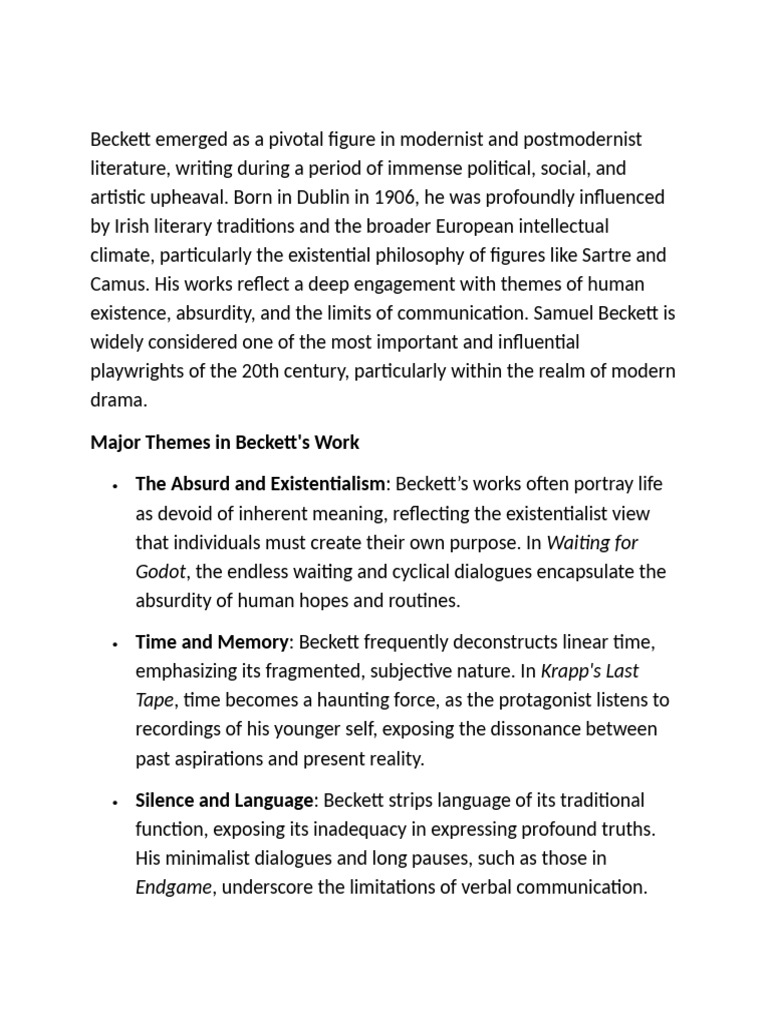 Beckett emerged as a pivotal figure in modernist and postmodernist literature, writing during a period of immense political, social, and artistic upheaval. Born in Dublin in 1906, he was profoundly influenced by Irish literary traditions and the broader European intellectual climate, particularly the existential philosophy of figures like Sartre and Camus. His works reflect a deep engagement with themes of human existence, absurdity, and the limits of communication. Samuel Beckett is widely considered one of the most important and influential playwrights of the 20th century, particularly within the realm of modern drama.

Major Themes in Beckett's Work

• The Absurd and Existentialism: Beckett's works often portray life as devoid of inherent meaning, reflecting the existentialist view that individuals must create their own purpose. In Waiting for Godot, the endless waiting and cyclical dialogues encapsulate the absurdity of human hopes and routines.

• Time and Memory: Beckett frequently deconstructs linear time, emphasizing its fragmented, subjective nature. In Krapp's Last Tape, time becomes a haunting force, as the protagonist listens to recordings of his younger self, exposing the dissonance between past aspirations and present reality.

• Silence and Language: Beckett strips language of its traditional function, exposing its inadequacy in expressing profound truths. His minimalist dialogues and long pauses, such as those in Endgame, underscore the limitations of verbal communication.